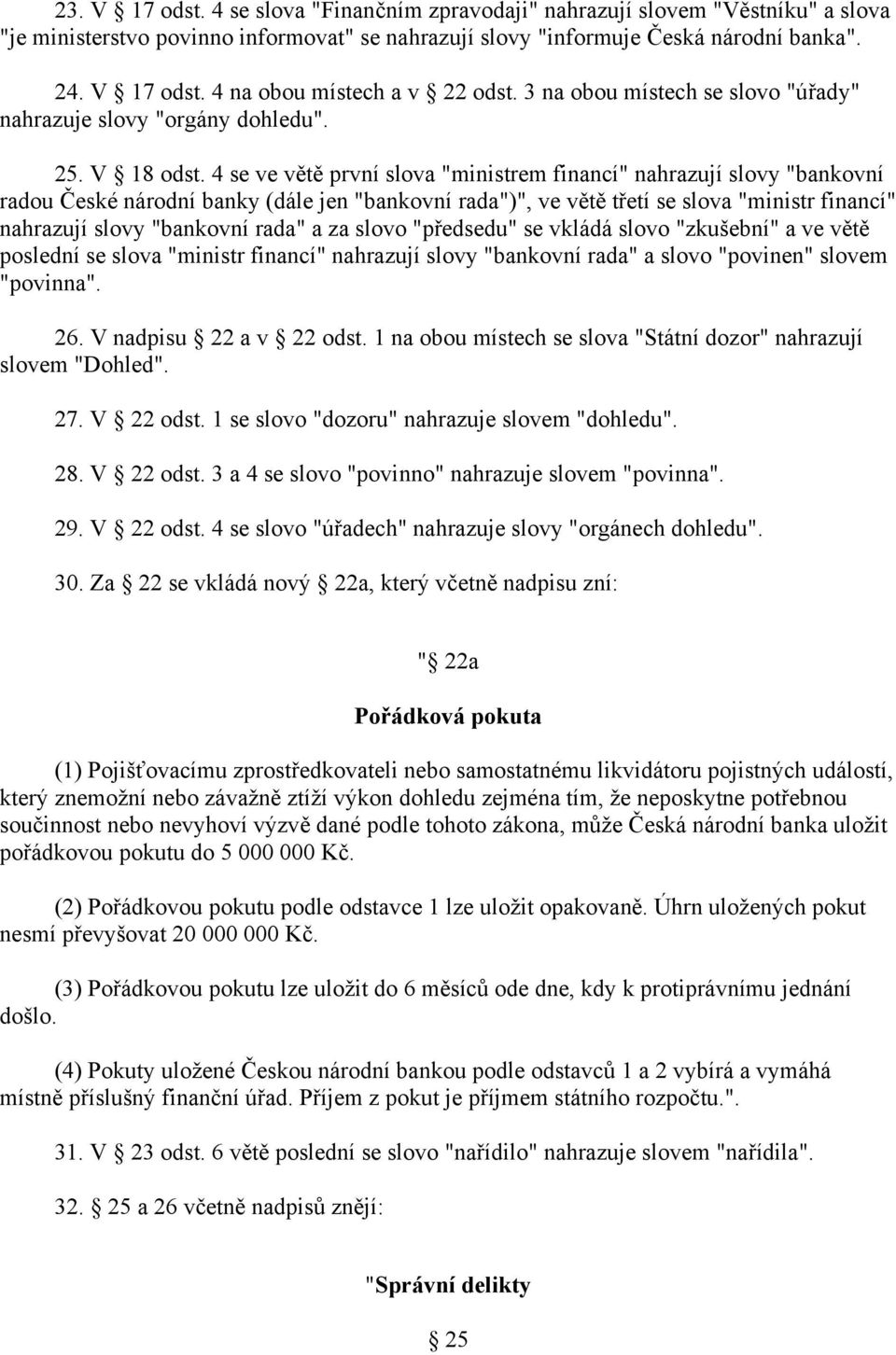 23. V § 17 odst. 4 se slova "Finančním zpravodaji" nahrazují slovem "Věstníku" a slova "je ministerstvo povinno informovat" se nahrazují slovy "informuje Česká národní banka".

24. V § 17 odst. 4 na obou místech a v § 22 odst. 3 na obou místech se slovo "úřady" nahrazuje slovy "orgány dohledu".

25. V § 18 odst. 4 se ve větě první slova "ministrem financí" nahrazují slovy "bankovní radou České národní banky (dále jen "bankovní rada")", ve větě třetí se slova "ministr financí" nahrazují slovy "bankovní rada" a za slovo "předsedu" se vkládá slovo "zkušební" a ve větě poslední se slova "ministr financí" nahrazují slovy "bankovní rada" a slovo "povinen" slovem "povinna".

26. V nadpisu § 22 a v § 22 odst. 1 na obou místech se slova "Státní dozor" nahrazují slovem "Dohled".

27. V § 22 odst. 1 se slovo "dozoru" nahrazuje slovem "dohledu".

28. V § 22 odst. 3 a 4 se slovo "povinno" nahrazuje slovem "povinna".

29. V § 22 odst. 4 se slovo "úřadech" nahrazuje slovy "orgánech dohledu".

30. Za § 22 se vkládá nový § 22a, který včetně nadpisu zní:

"§ 22a

Pořádková pokuta

(1) Pojišťovacímu zprostředkovateli nebo samostatnému likvidátoru pojistných událostí, který znemožní nebo závažně ztíží výkon dohledu zejména tím, že neposkytne potřebnou součinnost nebo nevyhoví výzvě dané podle tohoto zákona, může Česká národní banka uložit pořádkovou pokutu do 5 000 000 Kč.

(2) Pořádkovou pokutu podle odstavce 1 lze uložit opakovaně. Úhrn uložených pokut nesmí převyšovat 20 000 000 Kč.

(3) Pořádkovou pokutu lze uložit do 6 měsíců ode dne, kdy k protiprávnímu jednání došlo.

(4) Pokuty uložené Českou národní bankou podle odstavců 1 a 2 vybírá a vymáhá místně příslušný finanční úřad. Příjem z pokut je příjmem státního rozpočtu.".

31. V § 23 odst. 6 větě poslední se slovo "nařídilo" nahrazuje slovem "nařídila".

32. § 25 a 26 včetně nadpisů znějí:

"Správní delikty

§ 25